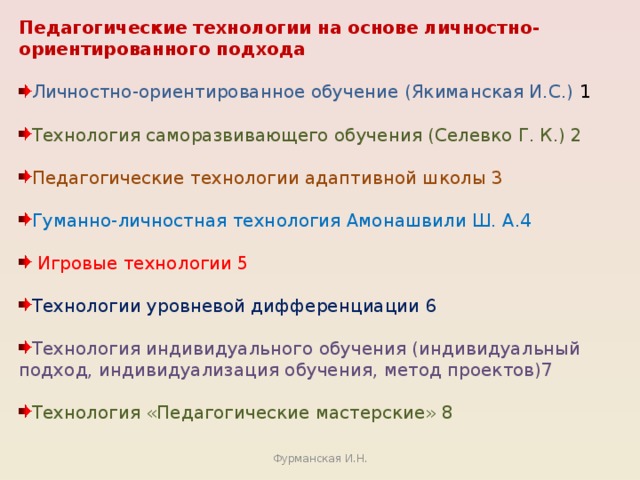 Педагогические технологии на основе личностно-ориентированного подхода

Личностно-ориентированное обучение (Якиманская И.С.) 1

Технология саморазвивающего обучения (Селевко Г. К.) 2

Педагогические технологии адаптивной школы 3

Гуманно-личностная технология Амонашвили Ш. А.4

Игровые технологии 5

Технологии уровневой дифференциации 6

Технология индивидуального обучения (индивидуальный подход, индивидуализация обучения, метод проектов)7

Технология «Педагогические мастерские» 8

Фурманская И.Н.